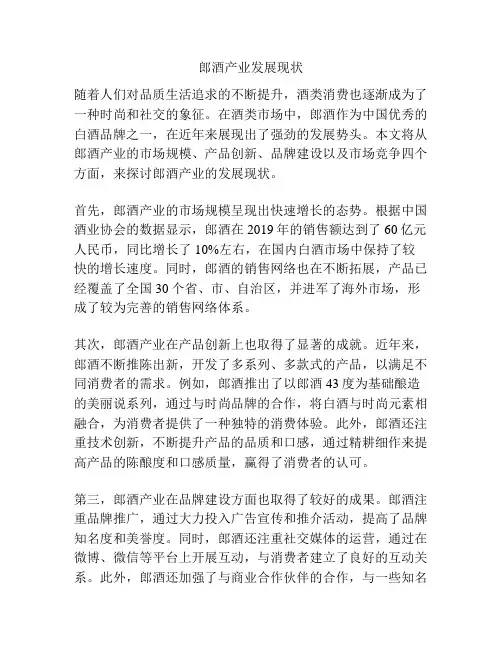 郎酒产业发展现状

随着人们对品质生活追求的不断提升，酒类消费也逐渐成为了一种时尚和社交的象征。在酒类市场中，郎酒作为中国优秀的白酒品牌之一，在近年来展现出了强劲的发展势头。本文将从郎酒产业的市场规模、产品创新、品牌建设以及市场竞争四个方面，来探讨郎酒产业的发展现状。

首先，郎酒产业的市场规模呈现出快速增长的态势。根据中国酒业协会的数据显示，郎酒在 2019 年的销售额达到了 60 亿元人民币，同比增长了 10%左右，在国内白酒市场中保持了较快的增长速度。同时，郎酒的销售网络也在不断拓展，产品已经覆盖了全国 30 个省、市、自治区，并进军了海外市场，形成了较为完善的销售网络体系。

其次，郎酒产业在产品创新上也取得了显著的成就。近年来，郎酒不断推陈出新，开发了多系列、多款式的产品，以满足不同消费者的需求。例如，郎酒推出了以郎酒 43 度为基础酿造的美丽说系列，通过与时尚品牌的合作，将白酒与时尚元素相融合，为消费者提供了一种独特的消费体验。此外，郎酒还注重技术创新，不断提升产品的品质和口感，通过精耕细作来提高产品的陈酿度和口感质量，赢得了消费者的认可。

第三，郎酒产业在品牌建设方面也取得了较好的成果。郎酒注重品牌推广，通过大力投入广告宣传和推介活动，提高了品牌知名度和美誉度。同时，郎酒还注重社交媒体的运营，通过在微博、微信等平台上开展互动，与消费者建立了良好的互动关系。此外，郎酒还加强了与商业合作伙伴的合作，与一些知名